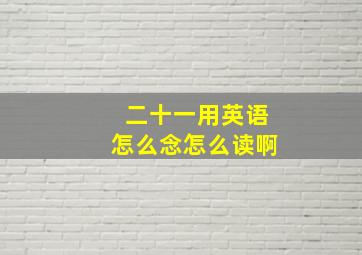 二十一用英语
怎么念怎么读啊